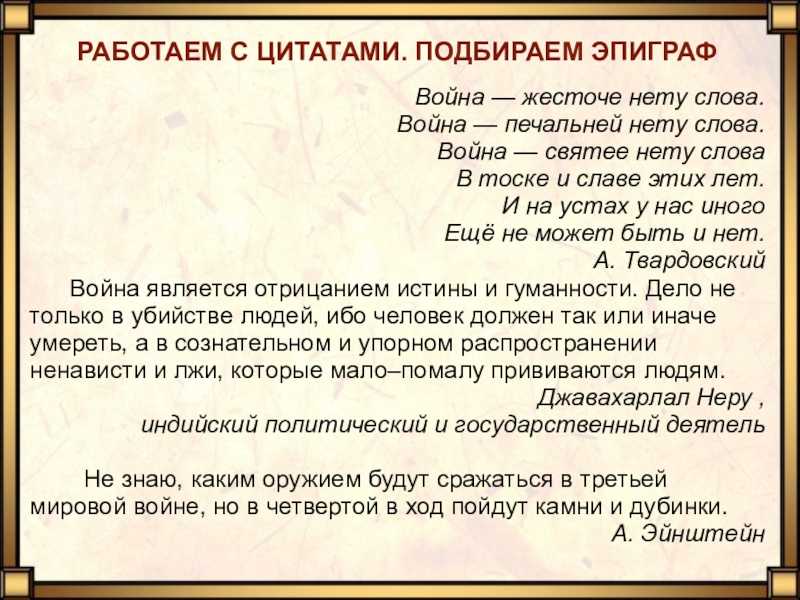 РАБОТАЕМ С ЦИТАТАМИ. ПОДБИРАЕМ ЭПИГРАФ

Война — жесточе нету слова.
Война — печальней нету слова.
Война — святее нету слова
В тоске и славе этих лет.
И на устах у нас иного
Ещё не может быть и нет.
А. Твардовский

Война является отрицанием истины и гуманности. Дело не только в убийстве людей, ибо человек должен так или иначе умереть, а в сознательном и упорном распространении ненависти и лжи, которые мало–помалу прививаются людям.
Джавахарлал Неру ,
индийский политический и государственный деятель

Не знаю, каким оружием будут сражаться в третьей мировой войне, но в четвертой в ход пойдут камни и дубинки.
А. Эйнштейн